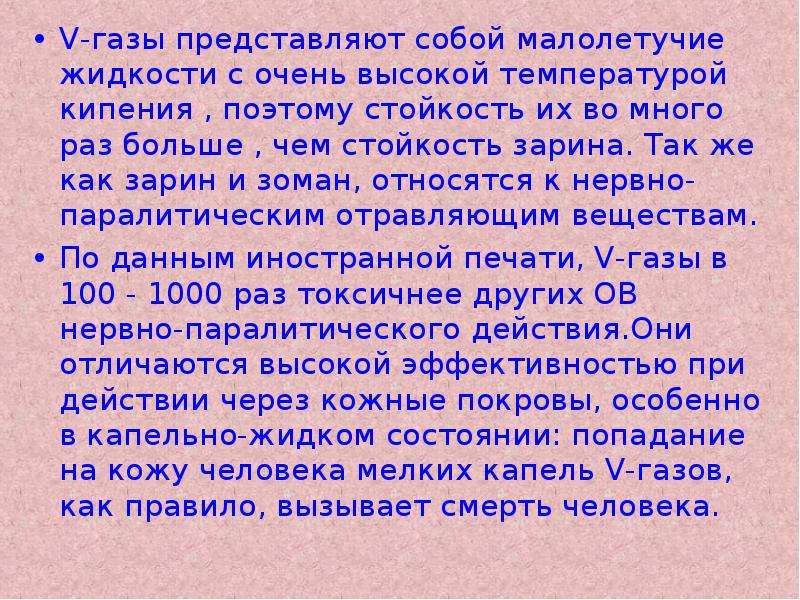 • V-газы представляют собой малолетучие жидкости с очень высокой температурой кипения , поэтому стойкость их во много раз больше , чем стойкость зарина. Так же как зарин и зоман, относятся к нервно-паралитическим отравляющим веществам.

• По данным иностранной печати, V-газы в 100 - 1000 раз токсичнее других ОВ нервно-паралитического действия.Они отличаются высокой эффективностью при действии через кожные покровы, особенно в капельно-жидком состоянии: попадание на кожу человека мелких капель V-газов, как правило, вызывает смерть человека.